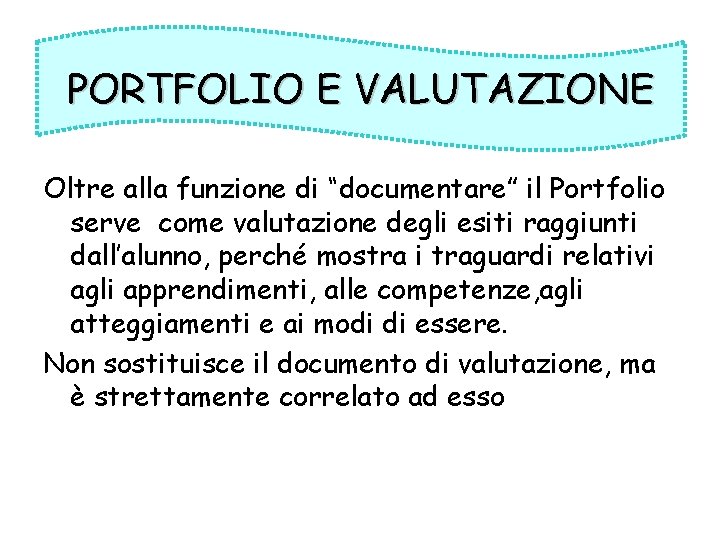 PORTFOLIO E VALUTAZIONE

Oltre alla funzione di "documentare" il Portfolio serve come valutazione degli esiti raggiunti dall'alunno, perché mostra i traguardi relativi agli apprendimenti, alle competenze,agli atteggiamenti e ai modi di essere.

Non sostituisce il documento di valutazione, ma è strettamente correlato ad esso